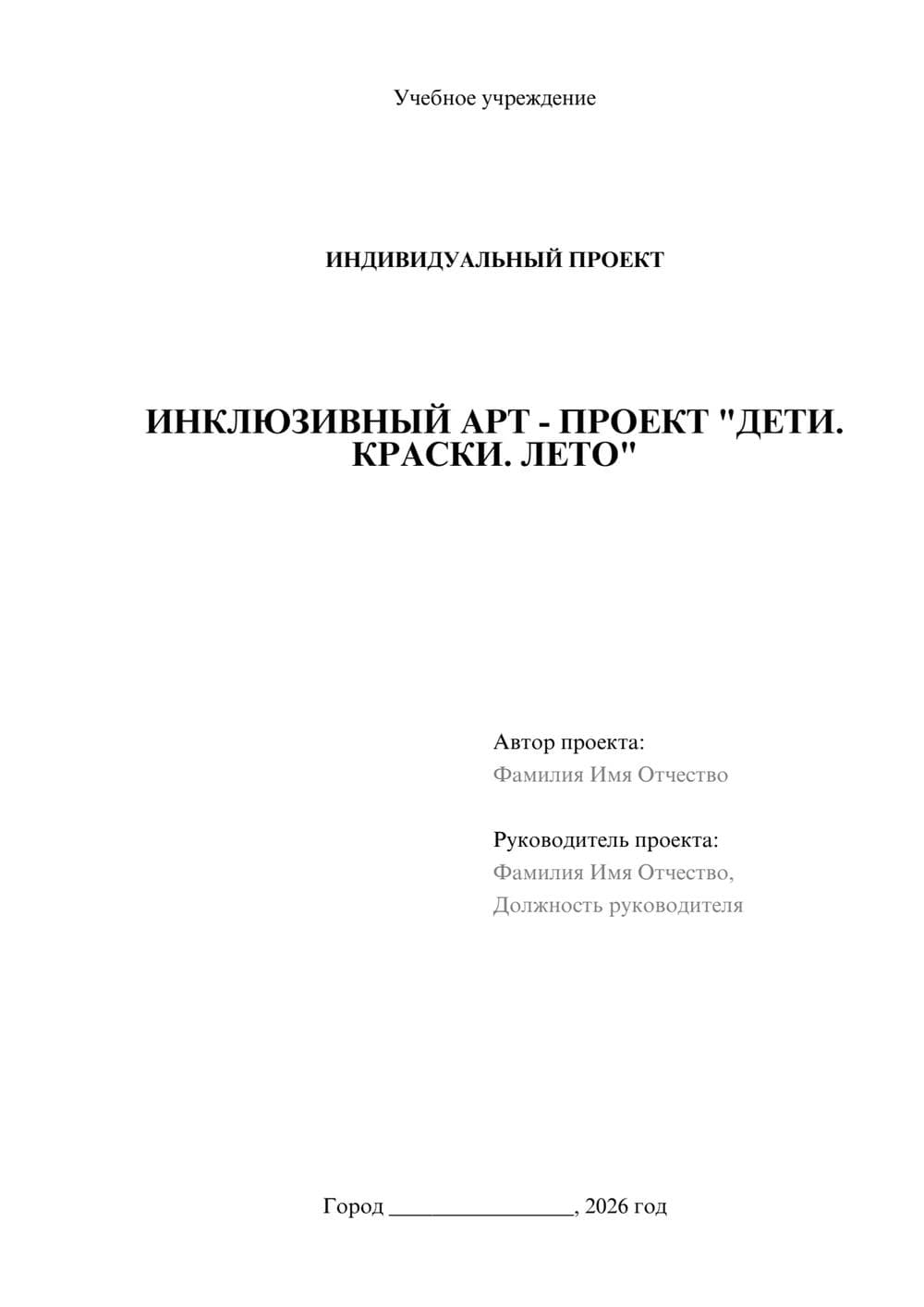 Учебное учреждение

ИНДИВИДУАЛЬНЫЙ ПРОЕКТ

ИНКЛЮЗИВНЫЙ АРТ - ПРОЕКТ "ДЕТИ. КРАСКИ. ЛЕТО"

Автор проекта:
Фамилия Имя Отчество

Руководитель проекта:
Фамилия Имя Отчество,
Должность руководителя

Город ________________, 2026 год